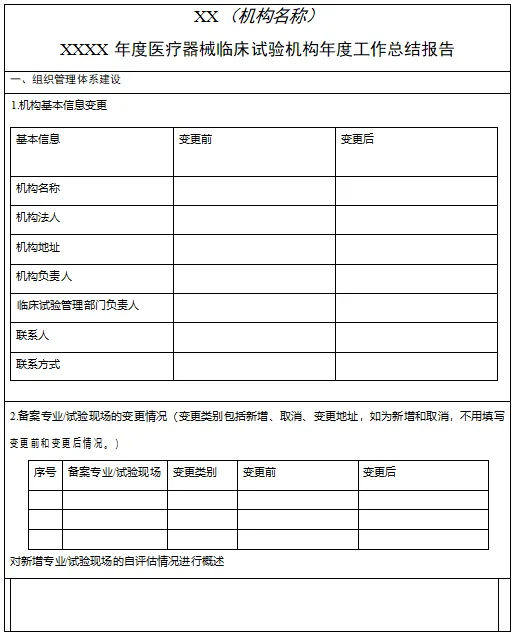 XX（机构名称）

XXXX 年度医疗器械临床试验机构年度工作总结报告

一、组织管理体系建设

1.机构基本信息变更

| 基本信息 | 变更前 | 变更后 |
|---|---|---|
| 机构名称 | | |
| 机构法人 | | |
| 机构地址 | | |
| 机构负责人 | | |
| 临床试验管理部门负责人 | | |
| 联系人 | | |
| 联系方式 | | |

2.备案专业/试验现场的变更情况（变更类别包括新增、取消、变更地址，如为新增和取消，不用填写变更前和变更后情况。）

| 序号 | 备案专业/试验现场 | 变更类别 | 变更前 | 变更后 |
|---|---|---|---|---|
| | | | | |
| | | | | |
| | | | | |

对新增专业/试验现场的自评估情况进行概述